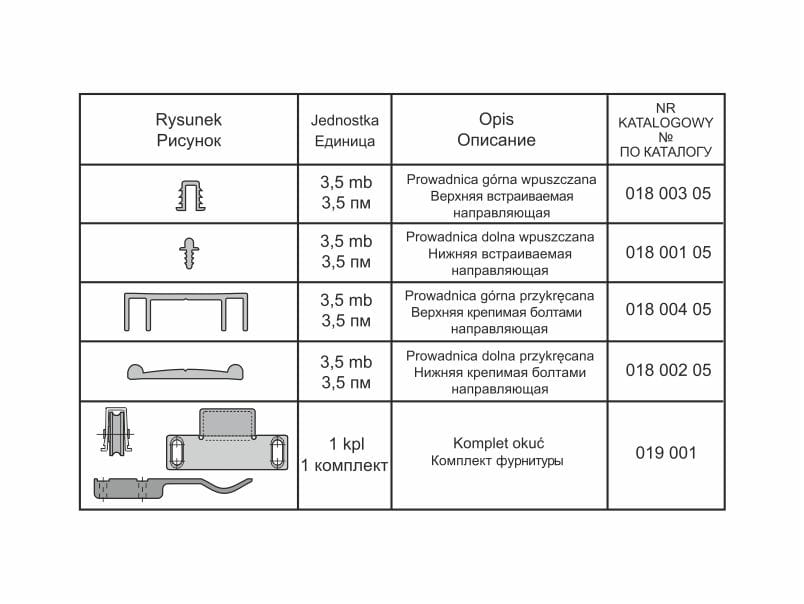 | Rysunek Рисунок | Jednostka Единица | Opis Описание | NR KATALOGOWY № ПО КАТАЛОГУ |
|---|---|---|---|
| | 3,5 mb 3,5 пм | Prowadnica górna wpuszczana Верхняя встраиваемая направляющая | 018 003 05 |
| | 3,5 mb 3,5 пм | Prowadnica dolna wpuszczana Нижняя встраиваемая направляющая | 018 001 05 |
| | 3,5 mb 3,5 пм | Prowadnica górna przykręcana Верхняя крепимая болтами направляющая | 018 004 05 |
| | 3,5 mb 3,5 пм | Prowadnica dolna przykręcana Нижняя крепимая болтами направляющая | 018 002 05 |
| | 1 kpl 1 комплект | Komplet okuć Комплект фурнитуры | 019 001 |